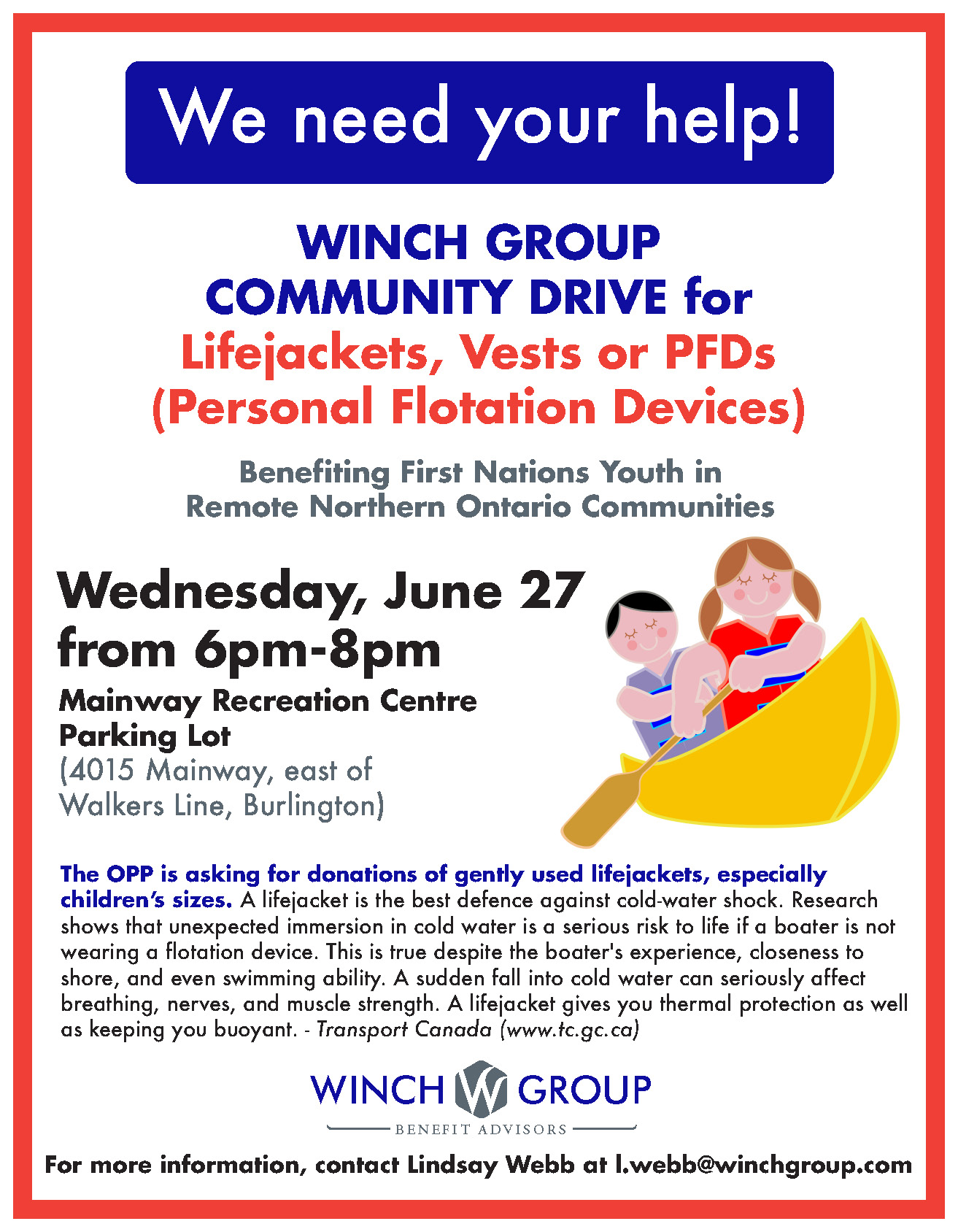 We need your help!

WINCH GROUP COMMUNITY DRIVE for Lifejackets, Vests or PFDs (Personal Flotation Devices)

Benefiting First Nations Youth in Remote Northern Ontario Communities

Wednesday, June 27 from 6pm-8pm

Mainway Recreation Centre Parking Lot
(4015 Mainway, east of Walkers Line, Burlington)

The OPP is asking for donations of gently used lifejackets, especially children's sizes. A lifejacket is the best defence against cold-water shock. Research shows that unexpected immersion in cold water is a serious risk to life if a boater is not wearing a flotation device. This is true despite the boater's experience, closeness to shore, and even swimming ability. A sudden fall into cold water can seriously affect breathing, nerves, and muscle strength. A lifejacket gives you thermal protection as well as keeping you buoyant. - Transport Canada (www.tc.gc.ca)

WINCH W GROUP
BENEFIT ADVISORS

For more information, contact Lindsay Webb at l.webb@winchgroup.com